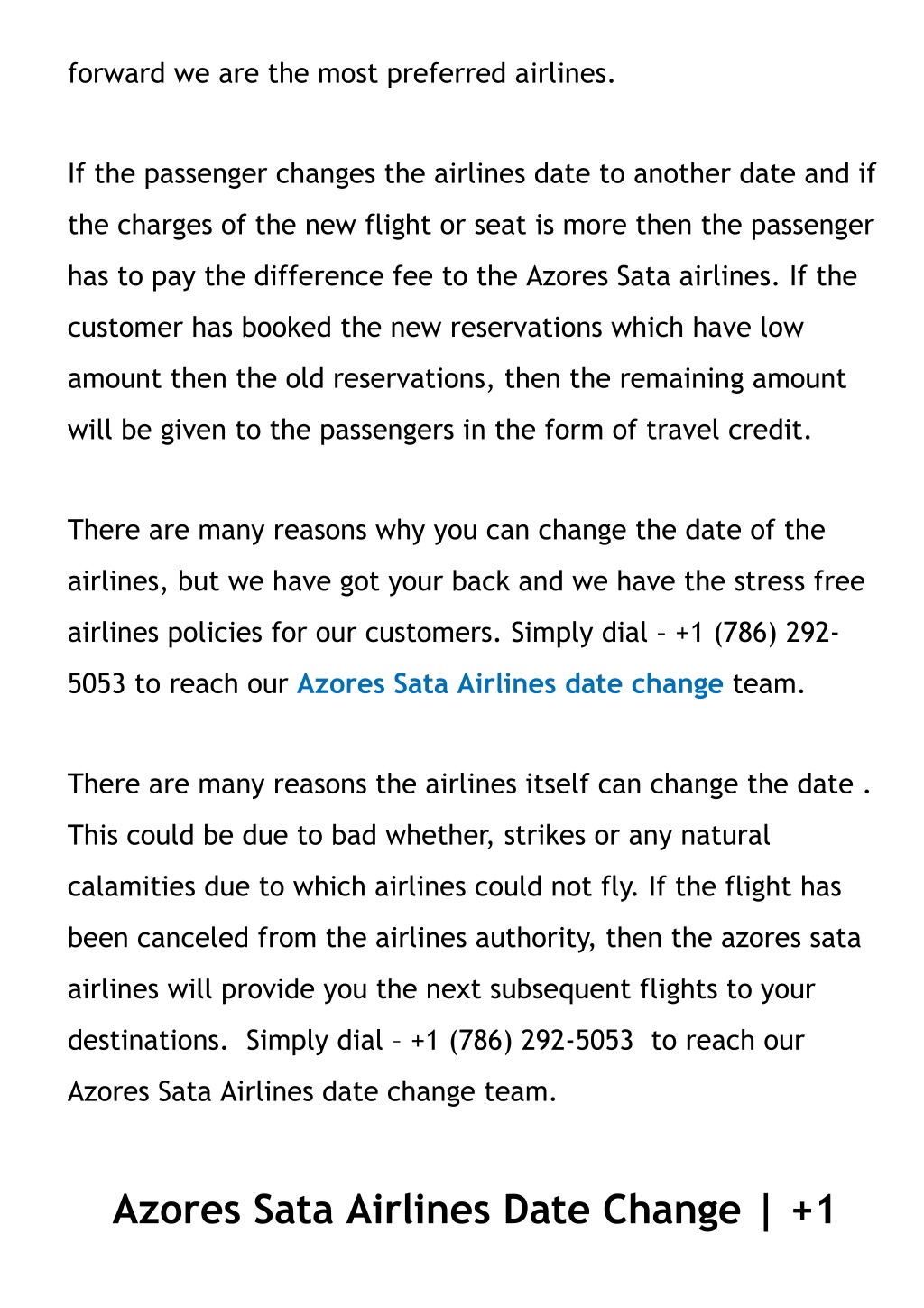 forward we are the most preferred airlines.

If the passenger changes the airlines date to another date and if the charges of the new flight or seat is more then the passenger has to pay the difference fee to the Azores Sata airlines. If the customer has booked the new reservations which have low amount then the old reservations, then the remaining amount will be given to the passengers in the form of travel credit.

There are many reasons why you can change the date of the airlines, but we have got your back and we have the stress free airlines policies for our customers. Simply dial – +1 (786) 292-5053 to reach our Azores Sata Airlines date change team.

There are many reasons the airlines itself can change the date . This could be due to bad whether, strikes or any natural calamities due to which airlines could not fly. If the flight has been canceled from the airlines authority, then the azores sata airlines will provide you the next subsequent flights to your destinations. Simply dial – +1 (786) 292-5053 to reach our Azores Sata Airlines date change team.

Azores Sata Airlines Date Change | +1